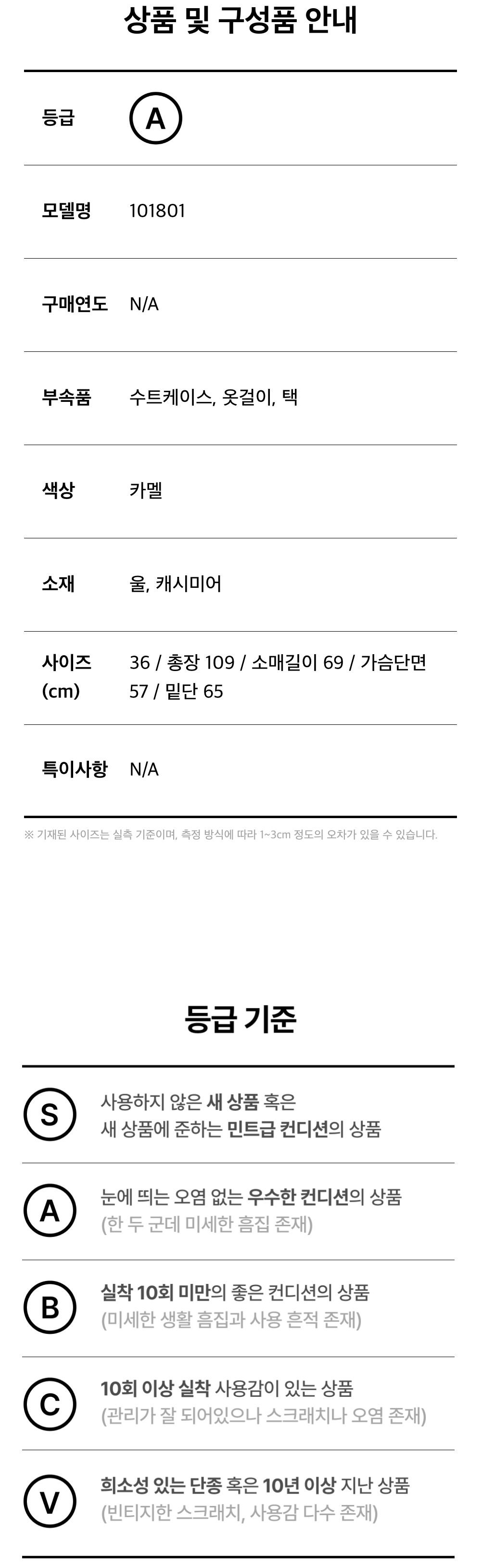 상품 및 구성품 안내

등급 A

모델명 101801

구매연도 N/A

부속품 수트케이스, 옷걸이, 택

색상 카멜

소재 울, 캐시미어

사이즈 (cm) 36 / 총장 109 / 소매길이 69 / 가슴단면 57 / 밑단 65

특이사항 N/A

※ 기재된 사이즈는 실측 기준이며, 측정 방식에 따라 1~3cm 정도의 오차가 있을 수 있습니다.

등급 기준

S 사용하지 않은 새 상품 혹은 새 상품에 준하는 민트급 컨디션의 상품

A 눈에 띄는 오염 없는 우수한 컨디션의 상품 (한 두 군데 미세한 흠집 존재)

B 실착 10회 미만의 좋은 컨디션의 상품 (미세한 생활 흠집과 사용 흔적 존재)

C 10회 이상 실착 사용감이 있는 상품 (관리가 잘 되어있으나 스크래치나 오염 존재)

V 희소성 있는 단종 혹은 10년 이상 지난 상품 (빈티지한 스크래치, 사용감 다수 존재)